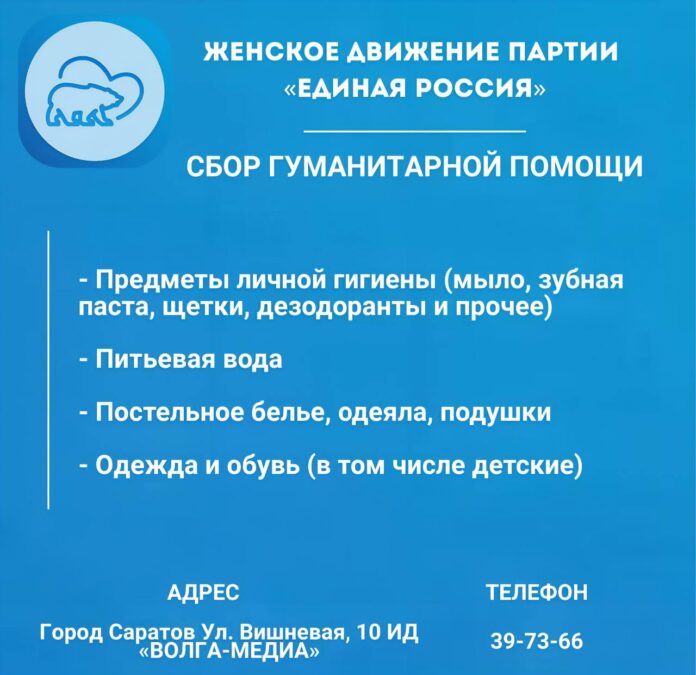 ЖЕНСКОЕ ДВИЖЕНИЕ ПАРТИИ «ЕДИНАЯ РОССИЯ»

СБОР ГУМАНИТАРНОЙ ПОМОЩИ

- Предметы личной гигиены (мыло, зубная паста, щетки, дезодоранты и прочее)

- Питьевая вода

- Постельное белье, одеяла, подушки

- Одежда и обувь (в том числе детские)

АДРЕС

Город Саратов Ул. Вишневая, 10 ИД «ВОЛГА-МЕДИА»

ТЕЛЕФОН

39-73-66